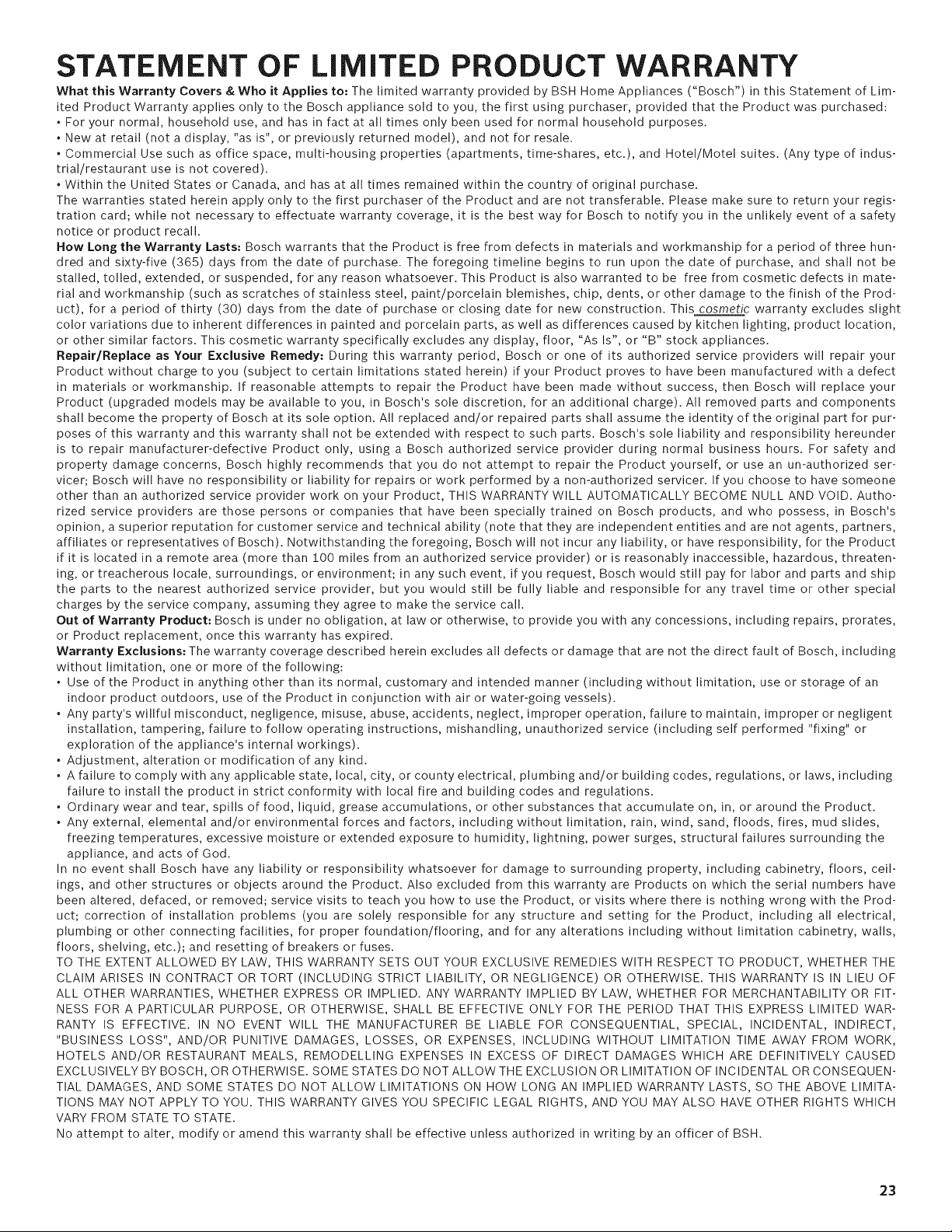 STATEMENT OF LIMITED PRODUCT WARRANTY

What this Warranty Covers & Who it Applies to: The limited warranty provided by BSH Home Appliances ("Bosch") in this Statement of Limited Product Warranty applies only to the Bosch appliance sold to you, the first using purchaser, provided that the Product was purchased:
• For your normal, household use, and has in fact at all times only been used for normal household purposes.
• New at retail (not a display, "as is", or previously returned model), and not for resale.
• Commercial Use such as office space, multi-housing properties (apartments, time-shares, etc.), and Hotel/Motel suites. (Any type of industrial/restaurant use is not covered).
• Within the United States or Canada, and has at all times remained within the country of original purchase.
The warranties stated herein apply only to the first purchaser of the Product and are not transferable. Please make sure to return your registration card; while not necessary to effectuate warranty coverage, it is the best way for Bosch to notify you in the unlikely event of a safety notice or product recall.

How Long the Warranty Lasts: Bosch warrants that the Product is free from defects in materials and workmanship for a period of three hundred and sixty-five (365) days from the date of purchase. The foregoing timeline begins to run upon the date of purchase, and shall not be stalled, tolled, extended, or suspended, for any reason whatsoever. This Product is also warranted to be free from cosmetic defects in material and workmanship (such as scratches of stainless steel, paint/porcelain blemishes, chip, dents, or other damage to the finish of the Product), for a period of thirty (30) days from the date of purchase or closing date for new construction. This cosmetic warranty excludes slight color variations due to inherent differences in painted and porcelain parts, as well as differences caused by kitchen lighting, product location, or other similar factors. This cosmetic warranty specifically excludes any display, floor, "As Is", or "B" stock appliances.

Repair/Replace as Your Exclusive Remedy: During this warranty period, Bosch or one of its authorized service providers will repair your Product without charge to you (subject to certain limitations stated herein) if your Product proves to have been manufactured with a defect in materials or workmanship. If reasonable attempts to repair the Product have been made without success, then Bosch will replace your Product (upgraded models may be available to you, in Bosch's sole discretion, for an additional charge). All removed parts and components shall become the property of Bosch at its sole option. All replaced and/or repaired parts shall assume the identity of the original part for purposes of this warranty and this warranty shall not be extended with respect to such parts. Bosch's sole liability and responsibility hereunder is to repair manufacturer-defective Product only, using a Bosch authorized service provider during normal business hours. For safety and property damage concerns, Bosch highly recommends that you do not attempt to repair the Product yourself, or use an un-authorized servicer; Bosch will have no responsibility or liability for repairs or work performed by a non-authorized servicer. If you choose to have someone other than an authorized service provider work on your Product, THIS WARRANTY WILL AUTOMATICALLY BECOME NULL AND VOID. Authorized service providers are those persons or companies that have been specially trained on Bosch products, and who possess, in Bosch's opinion, a superior reputation for customer service and technical ability (note that they are independent entities and are not agents, partners, affiliates or representatives of Bosch). Notwithstanding the foregoing, Bosch will not incur any liability, or have responsibility, for the Product if it is located in a remote area (more than 100 miles from an authorized service provider) or is reasonably inaccessible, hazardous, threatening, or treacherous locale, surroundings, or environment; in any such event, if you request, Bosch would still pay for labor and parts and ship the parts to the nearest authorized service provider, but you would still be fully liable and responsible for any travel time or other special charges by the service company, assuming they agree to make the service call.

Out of Warranty Product: Bosch is under no obligation, at law or otherwise, to provide you with any concessions, including repairs, prorates, or Product replacement, once this warranty has expired.

Warranty Exclusions: The warranty coverage described herein excludes all defects or damage that are not the direct fault of Bosch, including without limitation, one or more of the following:
• Use of the Product in anything other than its normal, customary and intended manner (including without limitation, use or storage of an indoor product outdoors, use of the Product in conjunction with air or water-going vessels).
• Any party's willful misconduct, negligence, misuse, abuse, accidents, neglect, improper operation, failure to maintain, improper or negligent installation, tampering, failure to follow operating instructions, mishandling, unauthorized service (including self performed "fixing" or exploration of the appliance's internal workings).
• Adjustment, alteration or modification of any kind.
• A failure to comply with any applicable state, local, city, or county electrical, plumbing and/or building codes, regulations, or laws, including failure to install the product in strict conformity with local fire and building codes and regulations.
• Ordinary wear and tear, spills of food, liquid, grease accumulations, or other substances that accumulate on, in, or around the Product.
• Any external, elemental and/or environmental forces and factors, including without limitation, rain, wind, sand, floods, fires, mud slides, freezing temperatures, excessive moisture or extended exposure to humidity, lightning, power surges, structural failures surrounding the appliance, and acts of God.
In no event shall Bosch have any liability or responsibility whatsoever for damage to surrounding property, including cabinetry, floors, ceilings, and other structures or objects around the Product. Also excluded from this warranty are Products on which the serial numbers have been altered, defaced, or removed; service visits to teach you how to use the Product, or visits where there is nothing wrong with the Product; correction of installation problems (you are solely responsible for any structure and setting for the Product, including all electrical, plumbing or other connecting facilities, for proper foundation/flooring, and for any alterations including without limitation cabinetry, walls, floors, shelving, etc.); and resetting of breakers or fuses.
TO THE EXTENT ALLOWED BY LAW, THIS WARRANTY SETS OUT YOUR EXCLUSIVE REMEDIES WITH RESPECT TO PRODUCT, WHETHER THE CLAIM ARISES IN CONTRACT OR TORT (INCLUDING STRICT LIABILITY, OR NEGLIGENCE) OR OTHERWISE. THIS WARRANTY IS IN LIEU OF ALL OTHER WARRANTIES, WHETHER EXPRESS OR IMPLIED. ANY WARRANTY IMPLIED BY LAW, WHETHER FOR MERCHANTABILITY OR FITNESS FOR A PARTICULAR PURPOSE, OR OTHERWISE, SHALL BE EFFECTIVE ONLY FOR THE PERIOD THAT THIS EXPRESS LIMITED WARRANTY IS EFFECTIVE. IN NO EVENT WILL THE MANUFACTURER BE LIABLE FOR CONSEQUENTIAL, SPECIAL, INCIDENTAL, INDIRECT, "BUSINESS LOSS", AND/OR PUNITIVE DAMAGES, LOSSES, OR EXPENSES, INCLUDING WITHOUT LIMITATION TIME AWAY FROM WORK, HOTELS AND/OR RESTAURANT MEALS, REMODELLING EXPENSES IN EXCESS OF DIRECT DAMAGES WHICH ARE DEFINITIVELY CAUSED EXCLUSIVELY BY BOSCH, OR OTHERWISE. SOME STATES DO NOT ALLOW THE EXCLUSION OR LIMITATION OF INCIDENTAL OR CONSEQUENTIAL DAMAGES, AND SOME STATES DO NOT ALLOW LIMITATIONS ON HOW LONG AN IMPLIED WARRANTY LASTS, SO THE ABOVE LIMITATIONS MAY NOT APPLY TO YOU. THIS WARRANTY GIVES YOU SPECIFIC LEGAL RIGHTS, AND YOU MAY ALSO HAVE OTHER RIGHTS WHICH VARY FROM STATE TO STATE.
No attempt to alter, modify or amend this warranty shall be effective unless authorized in writing by an officer of BSH.

23